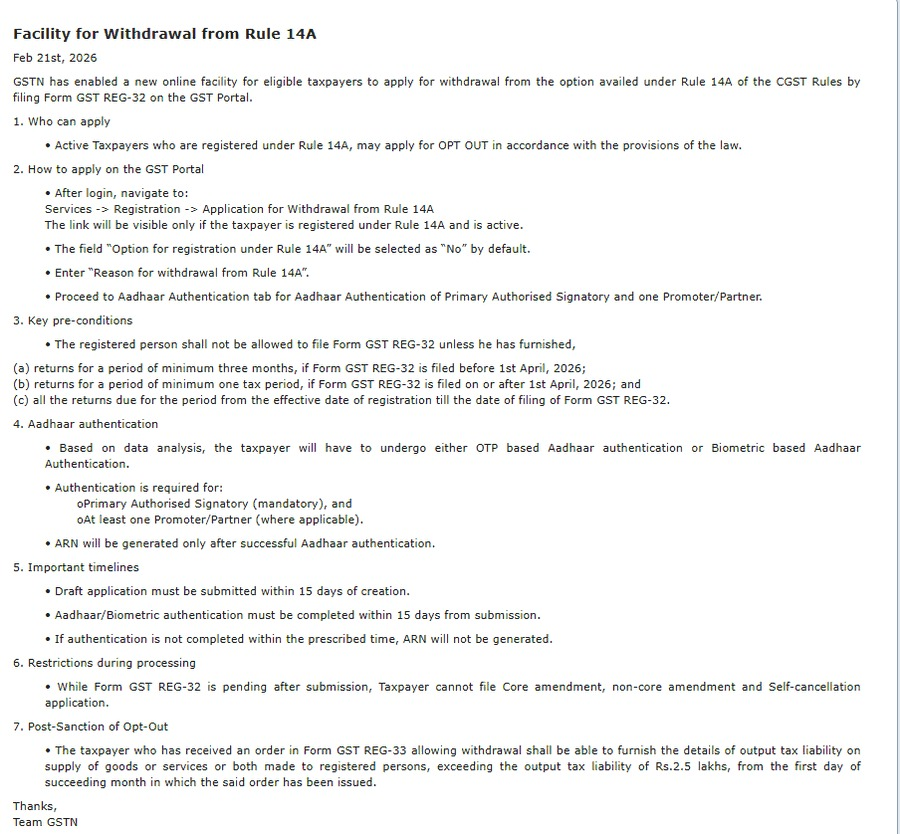 Facility for Withdrawal from Rule 14A

Feb 21st, 2026

GSTN has enabled a new online facility for eligible taxpayers to apply for withdrawal from the option availed under Rule 14A of the CGST Rules by filing Form GST REG-32 on the GST Portal.

1. Who can apply

• Active Taxpayers who are registered under Rule 14A, may apply for OPT OUT in accordance with the provisions of the law.

2. How to apply on the GST Portal

• After login, navigate to:
Services -> Registration -> Application for Withdrawal from Rule 14A
The link will be visible only if the taxpayer is registered under Rule 14A and is active.

• The field "Option for registration under Rule 14A" will be selected as "No" by default.

• Enter "Reason for withdrawal from Rule 14A".

• Proceed to Aadhaar Authentication tab for Aadhaar Authentication of Primary Authorised Signatory and one Promoter/Partner.

3. Key pre-conditions

• The registered person shall not be allowed to file Form GST REG-32 unless he has furnished,

(a) returns for a period of minimum three months, if Form GST REG-32 is filed before 1st April, 2026;
(b) returns for a period of minimum one tax period, if Form GST REG-32 is filed on or after 1st April, 2026; and
(c) all the returns due for the period from the effective date of registration till the date of filing of Form GST REG-32.

4. Aadhaar authentication

• Based on data analysis, the taxpayer will have to undergo either OTP based Aadhaar authentication or Biometric based Aadhaar Authentication.

• Authentication is required for:
oPrimary Authorised Signatory (mandatory), and
oAt least one Promoter/Partner (where applicable).

• ARN will be generated only after successful Aadhaar authentication.

5. Important timelines

• Draft application must be submitted within 15 days of creation.

• Aadhaar/Biometric authentication must be completed within 15 days from submission.

• If authentication is not completed within the prescribed time, ARN will not be generated.

6. Restrictions during processing

• While Form GST REG-32 is pending after submission, Taxpayer cannot file Core amendment, non-core amendment and Self-cancellation application.

7. Post-Sanction of Opt-Out

• The taxpayer who has received an order in Form GST REG-33 allowing withdrawal shall be able to furnish the details of output tax liability on supply of goods or services or both made to registered persons, exceeding the output tax liability of Rs.2.5 lakhs, from the first day of succeeding month in which the said order has been issued.

Thanks,
Team GSTN